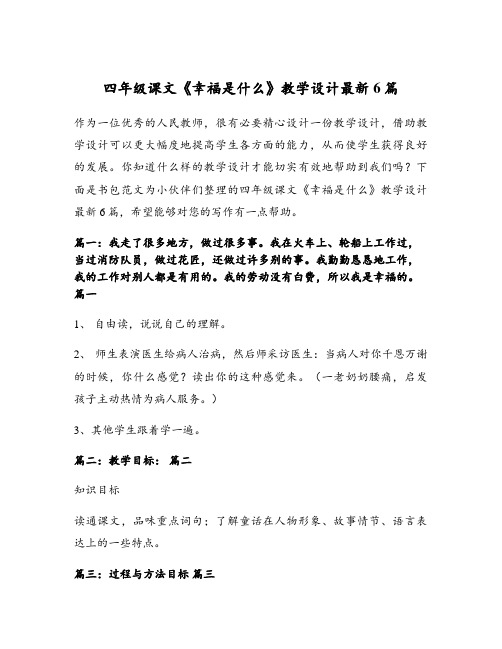 四年级课文《幸福是什么》教学设计最新6篇

作为一位优秀的人民教师，很有必要精心设计一份教学设计，借助教学设计可以更大幅度地提高学生各方面的能力，从而使学生获得良好的发展。你知道什么样的教学设计才能切实有效地帮助到我们吗？下面是书包范文为小伙伴们整理的四年级课文《幸福是什么》教学设计最新6篇，希望能够对您的写作有一点帮助。

篇一：我走了很多地方，做过很多事。我在火车上、轮船上工作过，当过消防队员，做过花匠，还做过许多别的事。我勤勤恳恳地工作，我的工作对别人都是有用的。我的劳动没有白费，所以我是幸福的。篇一

1、 自由读，说说自己的理解。

2、 师生表演医生给病人治病，然后师采访医生：当病人对你千恩万谢的时候，你什么感觉？读出你的这种感觉来。（一老奶奶腰痛，启发孩子主动热情为病人服务。）

3、其他学生跟着学一遍。

篇二：教学目标： 篇二

知识目标

读通课文，品味重点词句；了解童话在人物形象、故事情节、语言表达上的一些特点。

篇三：过程与方法目标 篇三